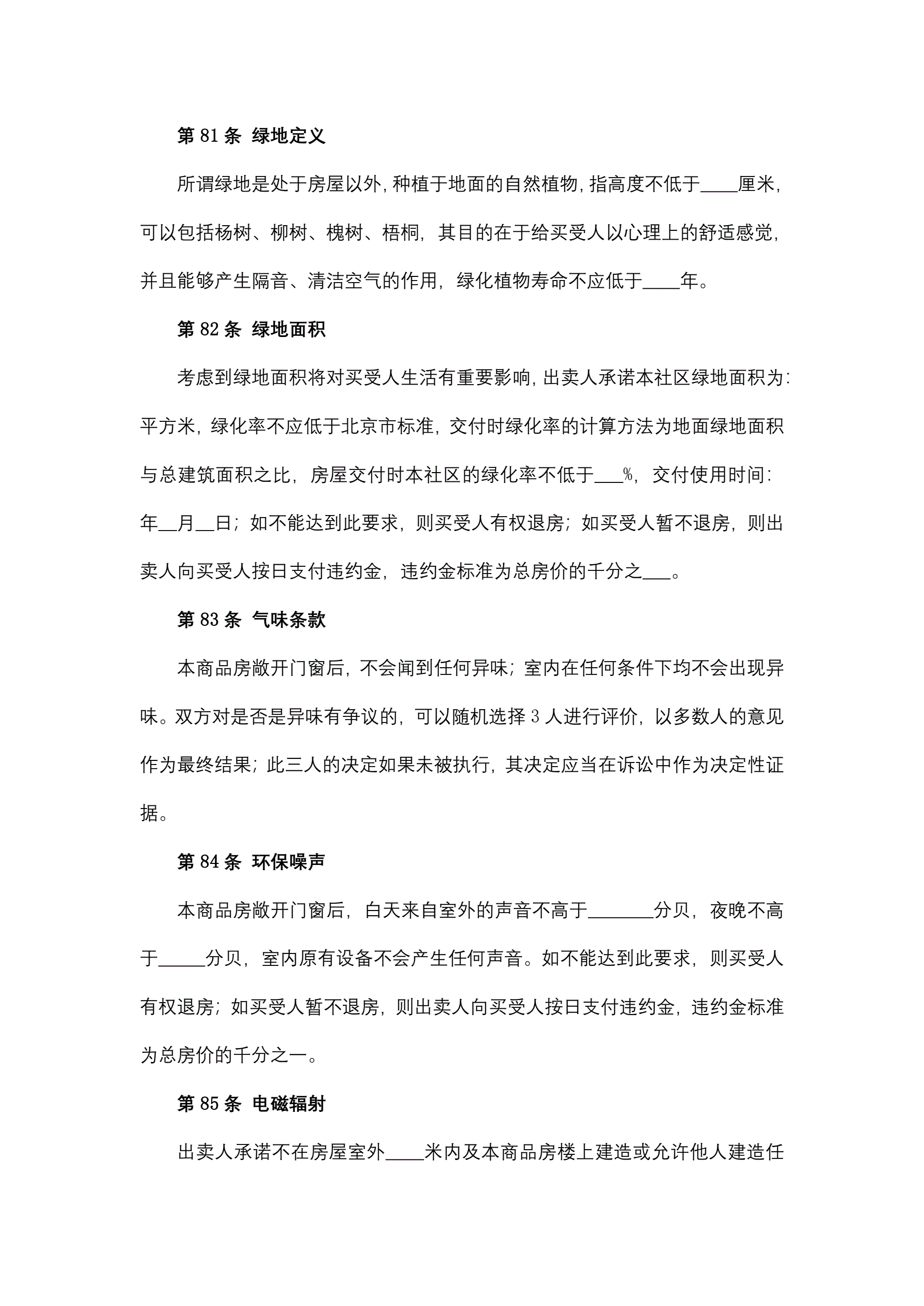 第 81 条 绿地定义

所谓绿地是处于房屋以外，种植于地面的自然植物，指高度不低于____厘米，可以包括杨树、柳树、槐树、梧桐，其目的在于给买受人以心理上的舒适感觉，并且能够产生隔音、清洁空气的作用，绿化植物寿命不应低于____年。

第 82 条 绿地面积

考虑到绿地面积将对买受人生活有重要影响，出卖人承诺本社区绿地面积为：平方米，绿化率不应低于北京市标准，交付时绿化率的计算方法为地面绿地面积与总建筑面积之比，房屋交付时本社区的绿化率不低于___%，交付使用时间：年__月__日；如不能达到此要求，则买受人有权退房；如买受人暂不退房，则出卖人向买受人按日支付违约金，违约金标准为总房价的千分之___。

第 83 条 气味条款

本商品房敞开门窗后，不会闻到任何异味；室内在任何条件下均不会出现异味。双方对是否是异味有争议的，可以随机选择 3 人进行评价，以多数人的意见作为最终结果；此三人的决定如果未被执行，其决定应当在诉讼中作为决定性证据。

第 84 条 环保噪声

本商品房敞开门窗后，白天来自室外的声音不高于_______分贝，夜晚不高于_____分贝，室内原有设备不会产生任何声音。如不能达到此要求，则买受人有权退房；如买受人暂不退房，则出卖人向买受人按日支付违约金，违约金标准为总房价的千分之一。

第 85 条 电磁辐射

出卖人承诺不在房屋室外____米内及本商品房楼上建造或允许他人建造任